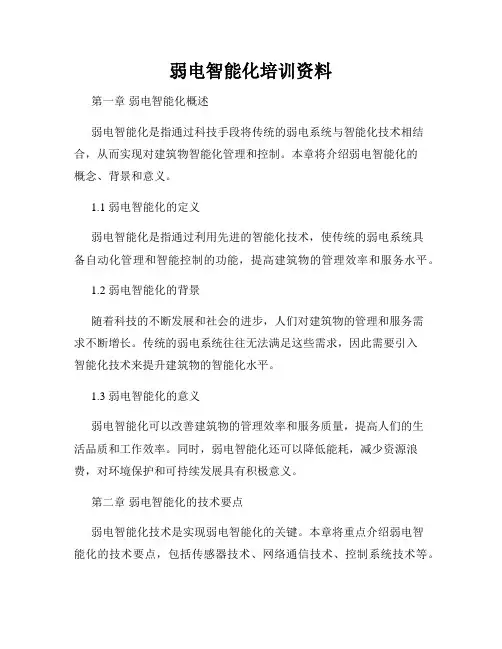 弱电智能化培训资料

第一章 弱电智能化概述

弱电智能化是指通过科技手段将传统的弱电系统与智能化技术相结合，从而实现对建筑物智能化管理和控制。本章将介绍弱电智能化的概念、背景和意义。

1.1 弱电智能化的定义

弱电智能化是指通过利用先进的智能化技术，使传统的弱电系统具备自动化管理和智能控制的功能，提高建筑物的管理效率和服务水平。

1.2 弱电智能化的背景

随着科技的不断发展和社会的进步，人们对建筑物的管理和服务需求不断增长。传统的弱电系统往往无法满足这些需求，因此需要引入智能化技术来提升建筑物的智能化水平。

1.3 弱电智能化的意义

弱电智能化可以改善建筑物的管理效率和服务质量，提高人们的生活品质和工作效率。同时，弱电智能化还可以降低能耗，减少资源浪费，对环境保护和可持续发展具有积极意义。

第二章 弱电智能化的技术要点

弱电智能化技术是实现弱电智能化的关键。本章将重点介绍弱电智能化的技术要点，包括传感器技术、网络通信技术、控制系统技术等。